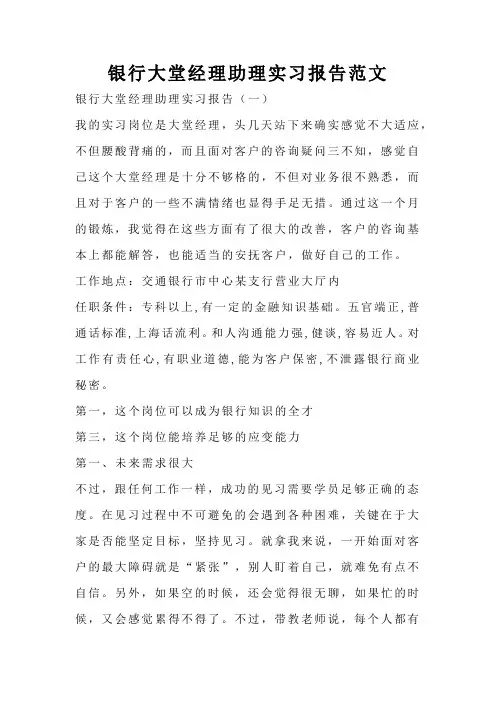 银行大堂经理助理实习报告范文

银行大堂经理助理实习报告（一）

我的实习岗位是大堂经理，头几天站下来确实感觉不大适应，不但腰酸背痛的，而且面对客户的咨询疑问三不知，感觉自己这个大堂经理是十分不够格的，不但对业务很不熟悉，而且对于客户的一些不满情绪也显得手足无措。通过这一个月的锻炼，我觉得在这些方面有了很大的改善，客户的咨询基本上都能解答，也能适当的安抚客户，做好自己的工作。

工作地点：交通银行市中心某支行营业大厅内

任职条件：专科以上，有一定的金融知识基础。五官端正，普通话标准，上海话流利。和人沟通能力强，健谈，容易近人。对工作有责任心，有职业道德，能为客户保密，不泄露银行商业秘密。

第一，这个岗位可以成为银行知识的全才

第三，这个岗位能培养足够的应变能力

第一、未来需求很大

不过，跟任何工作一样，成功的见习需要学员足够正确的态度。在见习过程中不可避免的会遇到各种困难，关键在于大家是否能坚定目标，坚持见习。就拿我来说，一开始面对客户的最大障碍就是“紧张”，别人盯着自己，就难免有点不自信。另外，如果空的时候，还会觉得很无聊，如果忙的时候，又会感觉累得不得了。不过，带教老师说，每个人都有